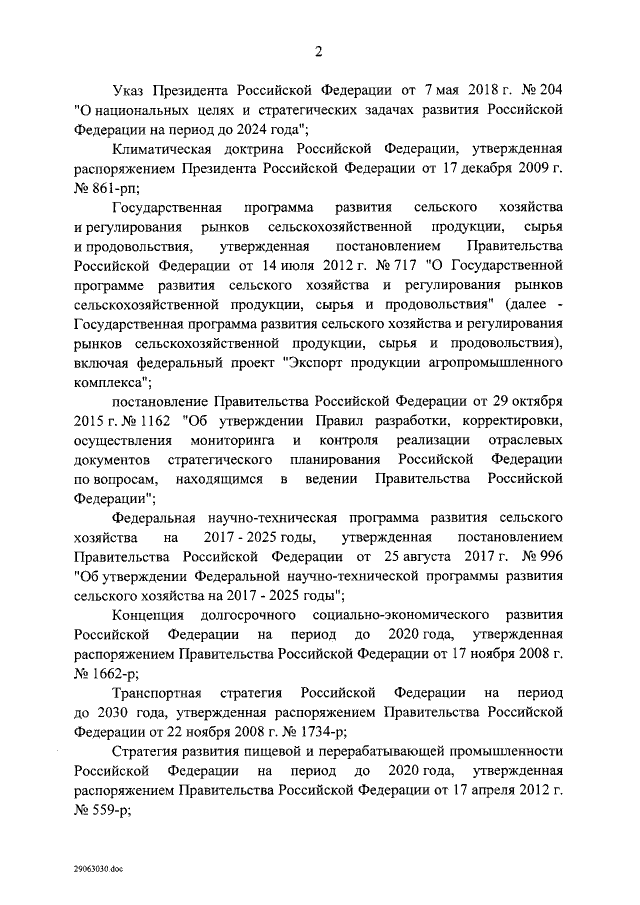 2

Указ Президента Российской Федерации от 7 мая 2018 г. № 204 "О национальных целях и стратегических задачах развития Российской Федерации на период до 2024 года";

Климатическая доктрина Российской Федерации, утвержденная распоряжением Президента Российской Федерации от 17 декабря 2009 г. № 861-рп;

Государственная программа развития сельского хозяйства и регулирования рынков сельскохозяйственной продукции, сырья и продовольствия, утвержденная постановлением Правительства Российской Федерации от 14 июля 2012 г. № 717 "О Государственной программе развития сельского хозяйства и регулирования рынков сельскохозяйственной продукции, сырья и продовольствия" (далее - Государственная программа развития сельского хозяйства и регулирования рынков сельскохозяйственной продукции, сырья и продовольствия), включая федеральный проект "Экспорт продукции агропромышленного комплекса";

постановление Правительства Российской Федерации от 29 октября 2015 г. № 1162 "Об утверждении Правил разработки, корректировки, осуществления мониторинга и контроля реализации отраслевых документов стратегического планирования Российской Федерации по вопросам, находящимся в ведении Правительства Российской Федерации";

Федеральная научно-техническая программа развития сельского хозяйства на 2017 - 2025 годы, утвержденная постановлением Правительства Российской Федерации от 25 августа 2017 г. № 996 "Об утверждении Федеральной научно-технической программы развития сельского хозяйства на 2017 - 2025 годы";

Концепция долгосрочного социально-экономического развития Российской Федерации на период до 2020 года, утвержденная распоряжением Правительства Российской Федерации от 17 ноября 2008 г. № 1662-р;

Транспортная стратегия Российской Федерации на период до 2030 года, утвержденная распоряжением Правительства Российской Федерации от 22 ноября 2008 г. № 1734-р;

Стратегия развития пищевой и перерабатывающей промышленности Российской Федерации на период до 2020 года, утвержденная распоряжением Правительства Российской Федерации от 17 апреля 2012 г. № 559-р;

29063030.doc